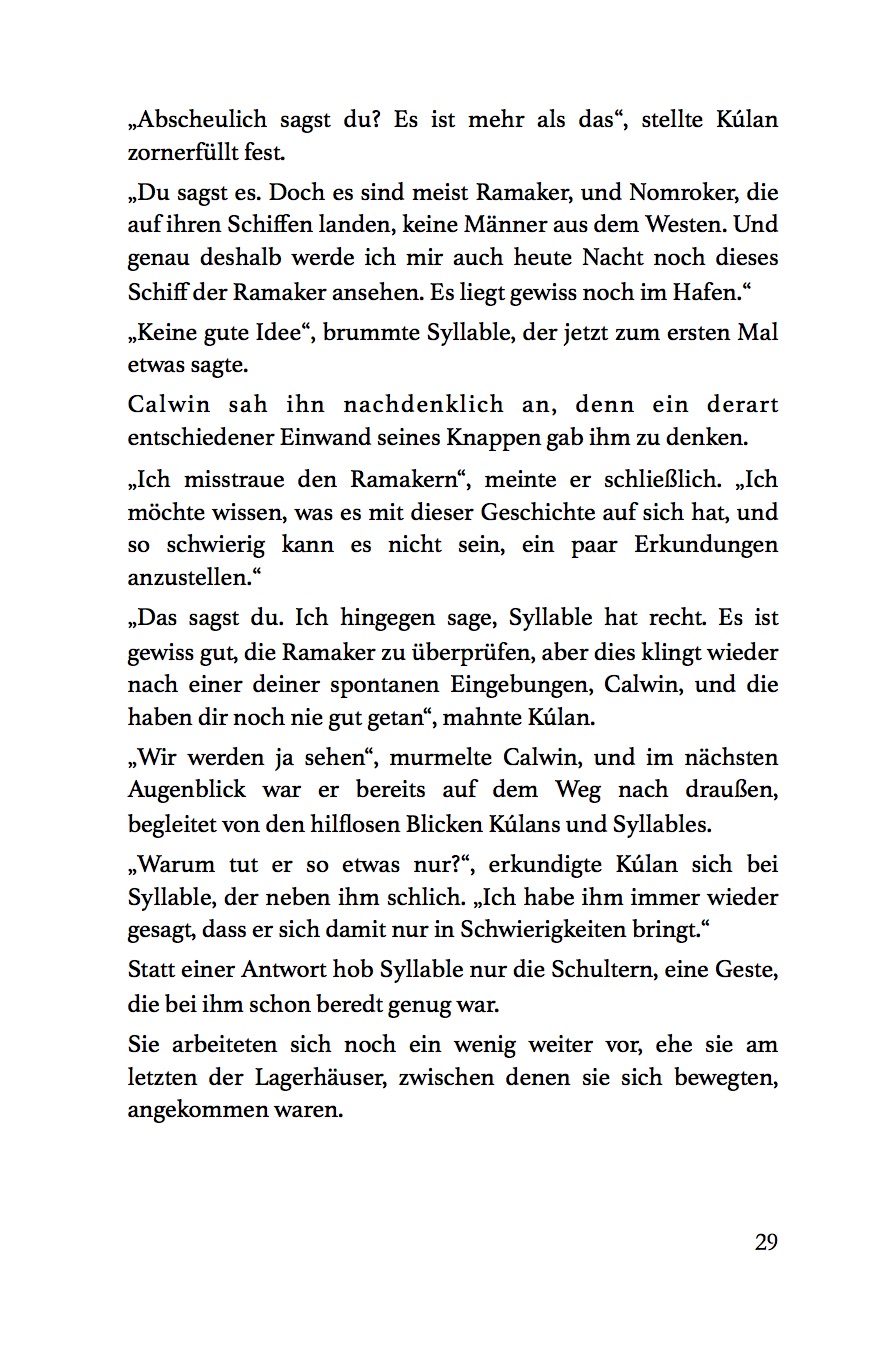 „Abscheulich sagst du? Es ist mehr als das“, stellte Kúlan zornerfüllt fest.

„Du sagst es. Doch es sind meist Ramaker, und Nomroker, die auf ihren Schiffen landen, keine Männer aus dem Westen. Und genau deshalb werde ich mir auch heute Nacht noch dieses Schiff der Ramaker ansehen. Es liegt gewiss noch im Hafen.“

„Keine gute Idee“, brummte Syllable, der jetzt zum ersten Mal etwas sagte.

Calwin sah ihn nachdenklich an, denn ein derart entschiedener Einwand seines Knappen gab ihm zu denken.

„Ich misstraue den Ramakern“, meinte er schließlich. „Ich möchte wissen, was es mit dieser Geschichte auf sich hat, und so schwierig kann es nicht sein, ein paar Erkundungen anzustellen.“

„Das sagst du. Ich hingegen sage, Syllable hat recht. Es ist gewiss gut, die Ramaker zu überprüfen, aber dies klingt wieder nach einer deiner spontanen Eingebungen, Calwin, und die haben dir noch nie gut getan“, mahnte Kúlan.

„Wir werden ja sehen“, murmelte Calwin, und im nächsten Augenblick war er bereits auf dem Weg nach draußen, begleitet von den hilflosen Blicken Kúlans und Syllables.

„Warum tut er so etwas nur?“, erkundigte Kúlan sich bei Syllable, der neben ihm schlich. „Ich habe ihm immer wieder gesagt, dass er sich damit nur in Schwierigkeiten bringt.“

Statt einer Antwort hob Syllable nur die Schultern, eine Geste, die bei ihm schon beredt genug war.

Sie arbeiteten sich noch ein wenig weiter vor, ehe sie am letzten der Lagerhäuser, zwischen denen sie sich bewegten, angekommen waren.

29